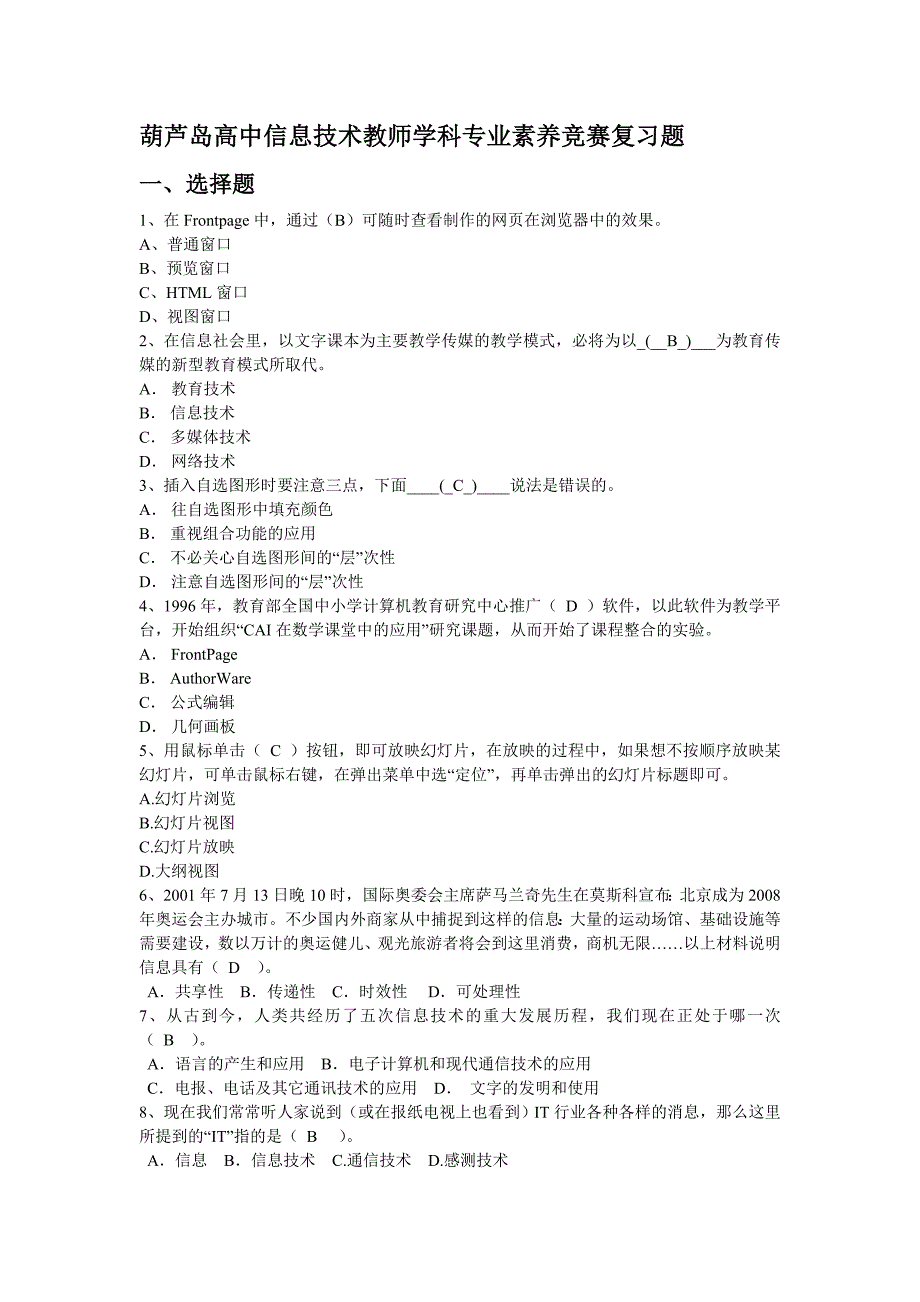 葫芦岛高中信息技术教师学科专业素养竞赛复习题

一、选择题

1、在 Frontpage 中，通过（B）可随时查看制作的网页在浏览器中的效果。
A、普通窗口
B、预览窗口
C、HTML 窗口
D、视图窗口

2、在信息社会里，以文字课本为主要教学传媒的教学模式，必将为以_(__B_)___为教育传媒的新型教育模式所取代。
A． 教育技术
B． 信息技术
C． 多媒体技术
D． 网络技术

3、插入自选图形时要注意三点，下面____(_C_)____说法是错误的。
A． 往自选图形中填充颜色
B． 重视组合功能的应用
C． 不必关心自选图形间的“层”次性
D． 注意自选图形间的“层”次性

4、1996 年，教育部全国中小学计算机教育研究中心推广（ D ）软件，以此软件为教学平台，开始组织“CAI 在数学课堂中的应用”研究课题，从而开始了课程整合的实验。
A． FrontPage
B． AuthorWare
C． 公式编辑
D． 几何画板

5、用鼠标单击（ C ）按钮，即可放映幻灯片，在放映的过程中，如果想不按顺序放映某幻灯片，可单击鼠标右键，在弹出菜单中选“定位”，再单击弹出的幻灯片标题即可。
A.幻灯片浏览
B.幻灯片视图
C.幻灯片放映
D.大纲视图

6、2001 年 7 月 13 日晚 10 时，国际奥委会主席萨马兰奇先生在莫斯科宣布：北京成为 2008 年奥运会主办城市。不少国内外商家从中捕捉到这样的信息：大量的运动场馆、基础设施等需要建设，数以万计的奥运健儿、观光旅游者将会到这里消费，商机无限……以上材料说明信息具有（ D ）。
A．共享性 B．传递性 C．时效性 D．可处理性

7、从古到今，人类共经历了五次信息技术的重大发展历程，我们现在正处于哪一次（ B ）。
A．语言的产生和应用 B．电子计算机和现代通信技术的应用
C．电报、电话及其它通讯技术的应用 D． 文字的发明和使用

8、现在我们常常听人家说到（或在报纸电视上也看到）IT 行业各种各样的消息，那么这里所提到的“IT”指的是（ B ）。
A．信息 B．信息技术 C.通信技术 D.感测技术